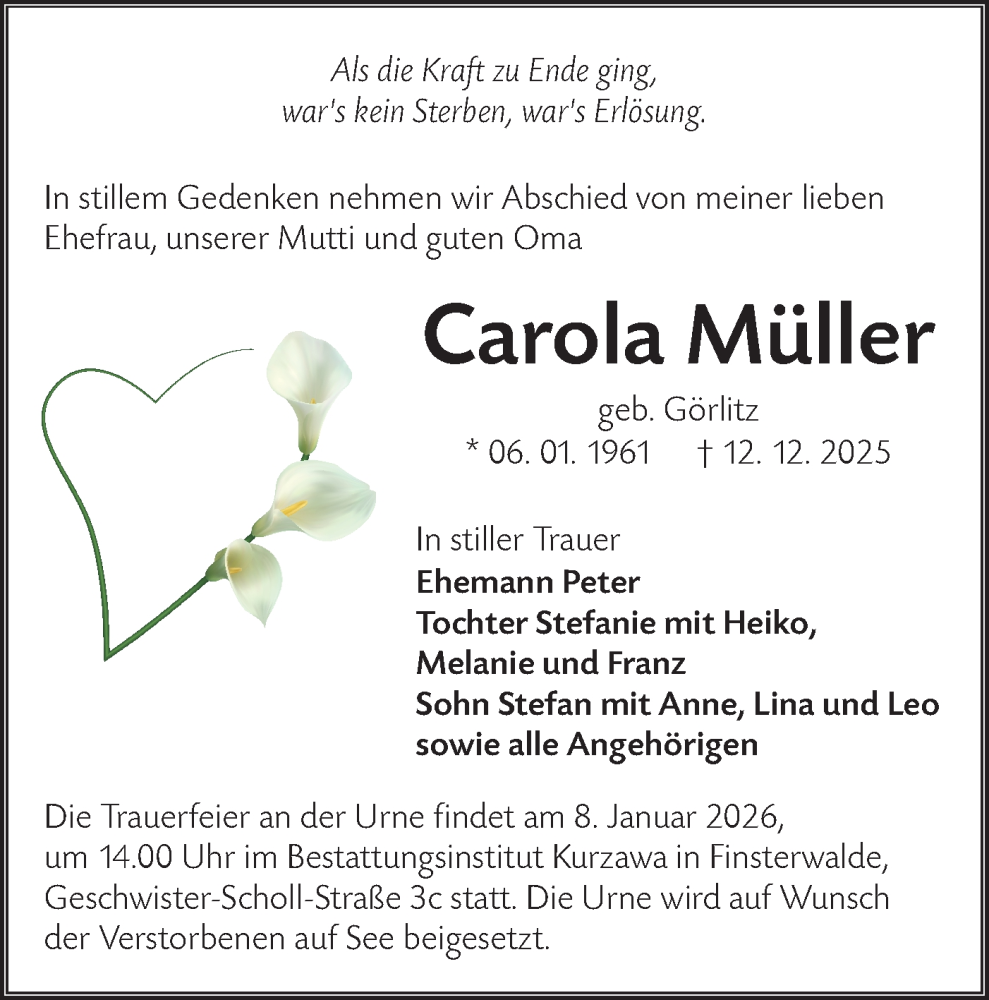 Als die Kraft zu Ende ging,
war's kein Sterben, war's Erlösung.

In stillem Gedenken nehmen wir Abschied von meiner lieben Ehefrau, unserer Mutti und guten Oma

Carola Müller

geb. Görlitz
* 06. 01. 1961 † 12. 12. 2025

In stiller Trauer
Ehemann Peter
Tochter Stefanie mit Heiko,
Melanie und Franz
Sohn Stefan mit Anne, Lina und Leo
sowie alle Angehörigen

Die Trauerfeier an der Urne findet am 8. Januar 2026, um 14.00 Uhr im Bestattungsinstitut Kurzawa in Finsterwalde, Geschwister-Scholl-Straße 3c statt. Die Urne wird auf Wunsch der Verstorbenen auf See beigesetzt.